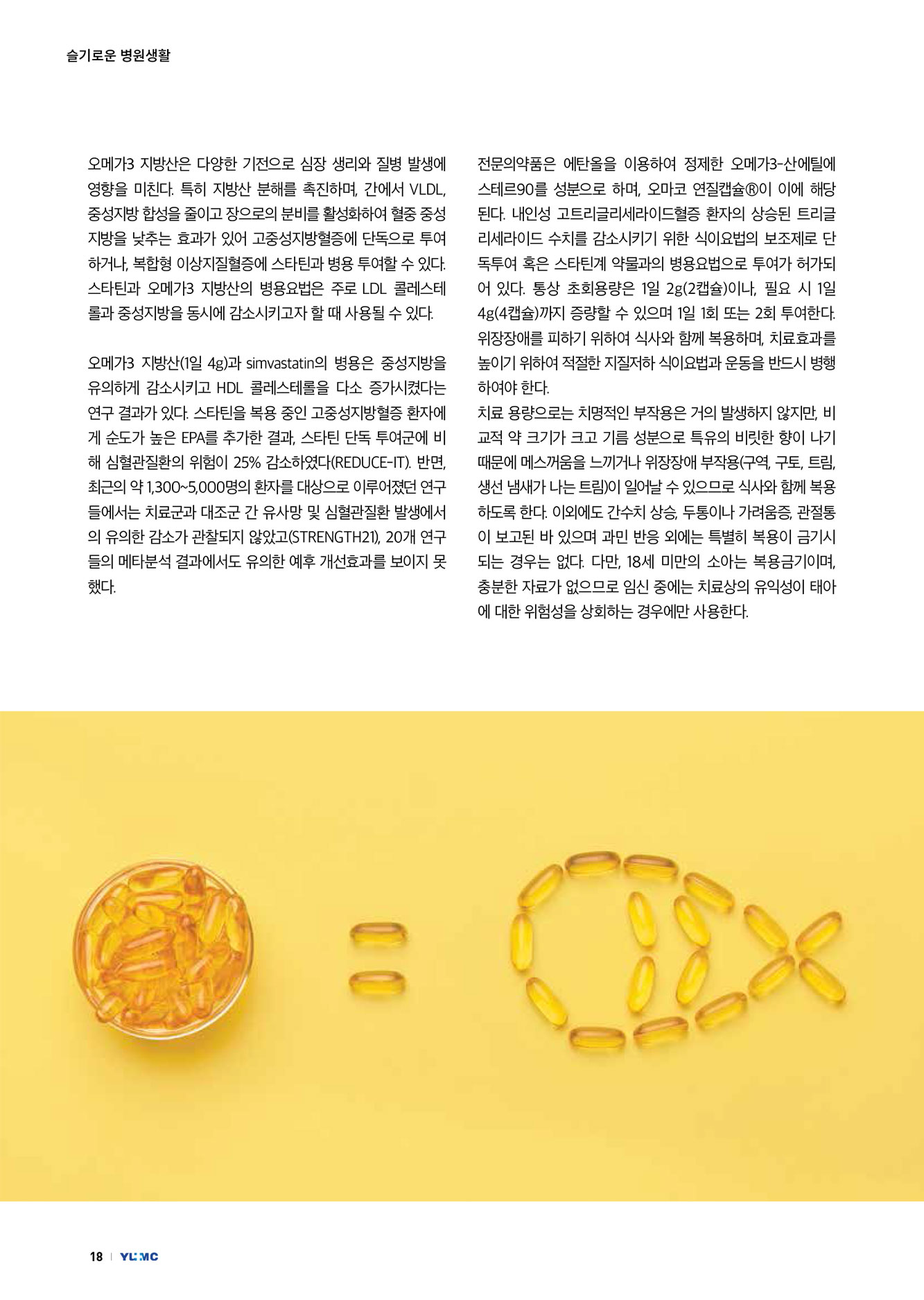 슬기로운 병원생활

오메가3 지방산은 다양한 기전으로 심장 생리와 질병 발생에 영향을 미친다. 특히 지방산 분해를 촉진하며, 간에서 VLDL, 중성지방 합성을 줄이고 장으로의 분비를 활성화하여 혈중 중성지방을 낮추는 효과가 있어 고중성지방혈증에 단독으로 투여하거나, 복합형 이상지질혈증에 스타틴과 병용 투여할 수 있다. 스타틴과 오메가3 지방산의 병용요법은 주로 LDL 콜레스테롤과 중성지방을 동시에 감소시키고자 할 때 사용될 수 있다.

오메가3 지방산(1일 4g)과 simvastatin의 병용은 중성지방을 유의하게 감소시키고 HDL 콜레스테롤을 다소 증가시켰다는 연구 결과가 있다. 스타틴을 복용 중인 고중성지방혈증 환자에게 순도가 높은 EPA를 추가한 결과, 스타틴 단독 투여군에 비해 심혈관질환의 위험이 25% 감소하였다(REDUCE-IT). 반면, 최근의 약 1,300~5,000명의 환자를 대상으로 이루어졌던 연구들에서는 치료군과 대조군 간 유사망 및 심혈관질환 발생에서의 유의한 감소가 관찰되지 않았고(STRENGTH21), 20개 연구들의 메타분석 결과에서도 유의한 예후 개선효과를 보이지 못했다.

전문의약품은 에탄올을 이용하여 정제한 오메가3-산에틸에스테르90를 성분으로 하며, 오마코 연질캡슐®이 이에 해당된다. 내인성 고트리글리세라이드혈증 환자의 상승된 트리글리세라이드 수치를 감소시키기 위한 식이요법의 보조제로 단독투여 혹은 스타틴계 약물과의 병용요법으로 투여가 허가되어 있다. 통상 초회용량은 1일 2g(2캡슐)이나, 필요 시 1일 4g(4캡슐)까지 증량할 수 있으며 1일 1회 또는 2회 투여한다. 위장장애를 피하기 위하여 식사와 함께 복용하며, 치료효과를 높이기 위하여 적절한 지질저하 식이요법과 운동을 반드시 병행하여야 한다.
치료 용량으로는 치명적인 부작용은 거의 발생하지 않지만, 비교적 약 크기가 크고 기름 성분으로 특유의 비릿한 향이 나기 때문에 메스꺼움을 느끼거나 위장장애 부작용(구역, 구토, 트림, 생선 냄새가 나는 트림)이 일어날 수 있으므로 식사와 함께 복용하도록 한다. 이외에도 간수치 상승, 두통이나 가려움증, 관절통이 보고된 바 있으며 과민 반응 외에는 특별히 복용이 금기시되는 경우는 없다. 다만, 18세 미만의 소아는 복용금기이며, 충분한 자료가 없으므로 임신 중에는 치료상의 유익성이 태아에 대한 위험성을 상회하는 경우에만 사용한다.

18 | YUMC